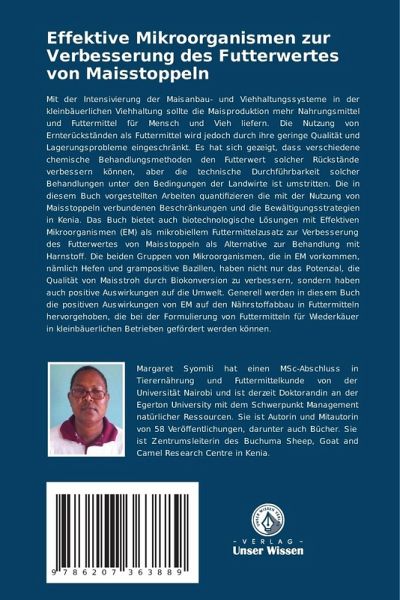 Effektive Mikroorganismen zur Verbesserung des Futterwertes von Maisstoppeln

Mit der Intensivierung der Maisanbau- und Viehhaltungssysteme in der kleinbäuerlichen Viehhaltung sollte die Maisproduktion mehr Nahrungsmittel und Futtermittel für Mensch und Vieh liefern. Die Nutzung von Ernterückständen als Futtermittel wird jedoch durch ihre geringe Qualität und Lagerungsprobleme eingeschränkt. Es hat sich gezeigt, dass verschiedene chemische Behandlungsmethoden den Futterwert solcher Rückstände verbessern können, aber die technische Durchführbarkeit solcher Behandlungen unter den Bedingungen der Landwirte ist umstritten. Die in diesem Buch vorgestellten Arbeiten quantifizieren die mit der Nutzung von Maisstoppeln verbundenen Beschränkungen und die Bewältigungsstrategien in Kenia. Das Buch bietet auch biotechnologische Lösungen mit Effektiven Mikroorganismen (EM) als mikrobiellem Futtermittelzusatz zur Verbesserung des Futterwertes von Maisstoppeln als Alternative zur Behandlung mit Harnstoff. Die beiden Gruppen von Mikroorganismen, die in EM vorkommen, nämlich Hefen und grampositive Bazillen, haben nicht nur das Potenzial, die Qualität von Maisstroh durch Biokonversion zu verbessern, sondern haben auch positive Auswirkungen auf die Umwelt. Generell werden in diesem Buch die positiven Auswirkungen von EM auf den Nährstoffabbau in Futtermitteln hervorgehoben, die bei der Formulierung von Futtermitteln für Wiederkäuer in kleinbäuerlichen Betrieben gefördert werden können.

Margaret Syomiti hat einen MSc-Abschluss in Tierernährung und Futtermittelkunde von der Universität Nairobi und ist derzeit Doktorandin an der Egerton University mit dem Schwerpunkt Management natürlicher Ressourcen. Sie ist Autorin und Mitautorin von 58 Veröffentlichungen, darunter auch Bücher. Sie ist Zentrumsleiterin des Buchuma Sheep, Goat and Camel Research Centre in Kenia.

9 786207 363889

UNSER WISSEN VERLAG
- VERLAG -
Unser Wissen